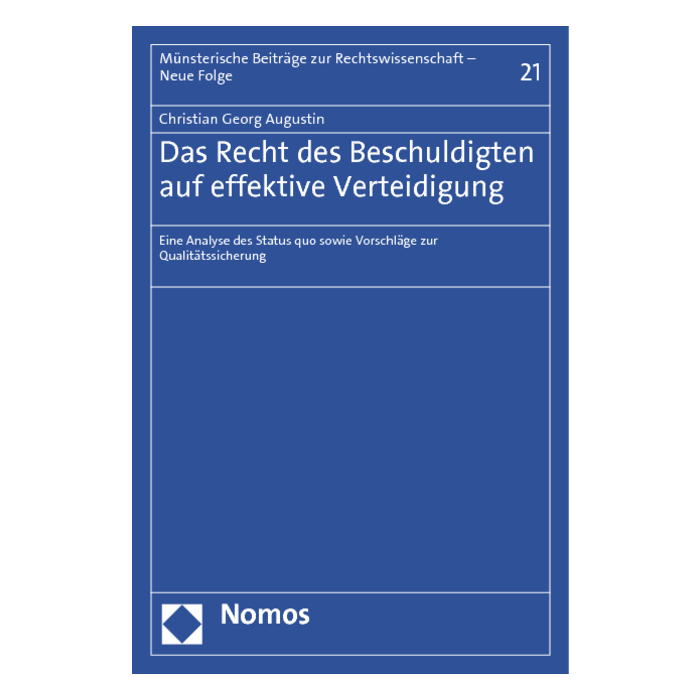 Münsterische Beiträge zur Rechtswissenschaft – Neue Folge

21

Christian Georg Augustin

Das Recht des Beschuldigten auf effektive Verteidigung

Eine Analyse des Status quo sowie Vorschläge zur Qualitätssicherung

Nomos